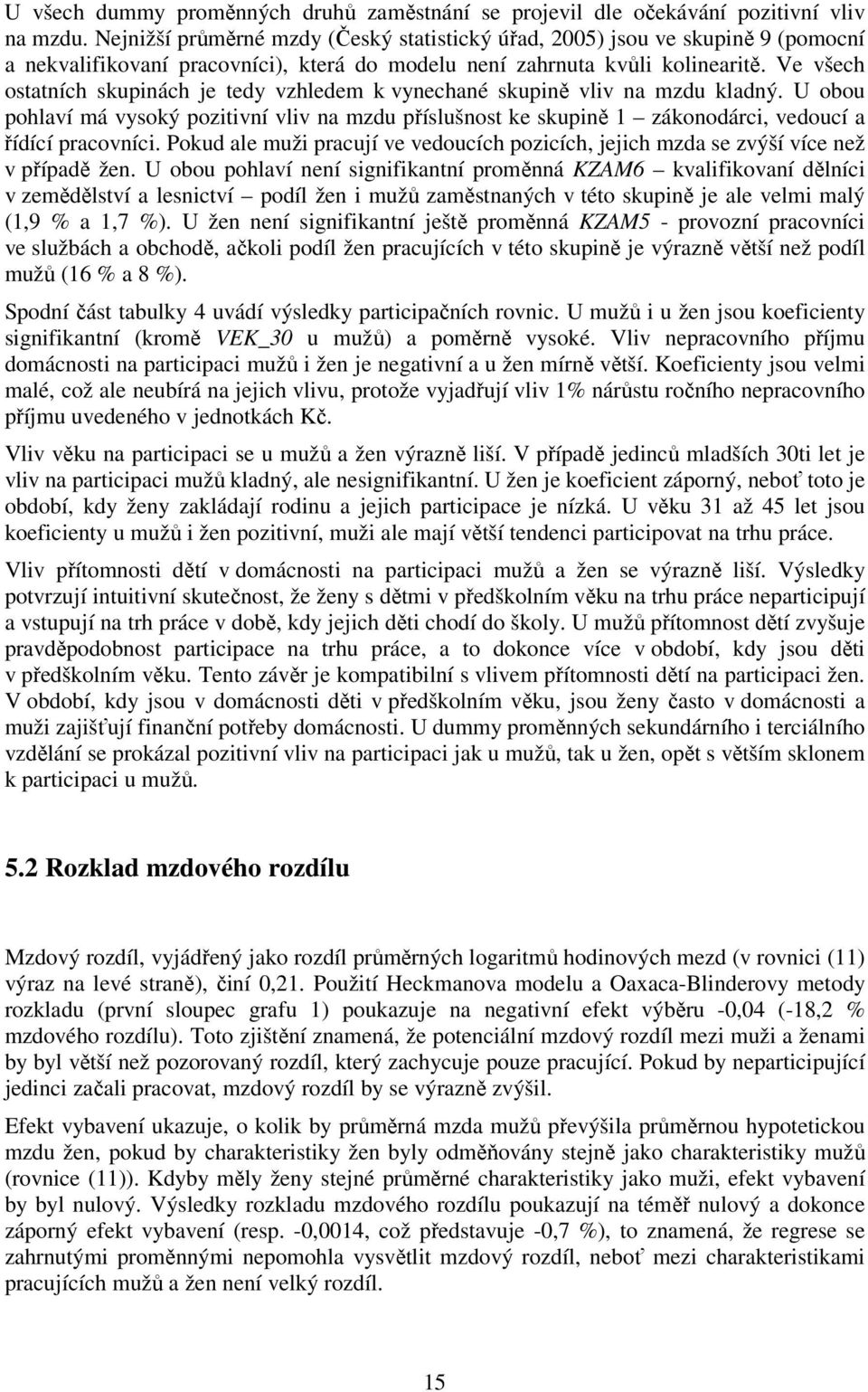 U všech dummy proměnných druhů zaměstnání se projevil dle očekávání pozitivní vliv na mzdu. Nejnižší průměrné mzdy (Český statistický úřad, 2005) jsou ve skupině 9 (pomocní a nekvalifikovaní pracovníci), která do modelu není zahrnuta kvůli kolinearitě. Ve všech ostatních skupinách je tedy vzhledem k vynechané skupině vliv na mzdu kladný. U obou pohlaví má vysoký pozitivní vliv na mzdu příslušnost ke skupině 1 – zákonodárci, vedoucí a řídící pracovníci. Pokud ale muži pracují ve vedoucích pozicích, jejich mzda se zvýší více než v případě žen. U obou pohlaví není signifikantní proměnná KZAM6 – kvalifikovaní dělníci v zemědělství a lesnictví – podíl žen i mužů zaměstnaných v této skupině je ale velmi malý (1,9 % a 1,7 %). U žen není signifikantní ještě proměnná KZAM5 - provozní pracovníci ve službách a obchodě, ačkoli podíl žen pracujících v této skupině je výrazně větší než podíl mužů (16 % a 8 %).

Spodní část tabulky 4 uvádí výsledky participačních rovnic. U mužů i u žen jsou koeficienty signifikantní (kromě VEK_30 u mužů) a poměrně vysoké. Vliv nepracovního příjmu domácnosti na participaci mužů i žen je negativní a u žen mírně větší. Koeficienty jsou velmi malé, což ale neubírá na jejich vlivu, protože vyjadřují vliv 1% nárůstu ročního nepracovního příjmu uvedeného v jednotkách Kč.

Vliv věku na participaci se u mužů a žen výrazně liší. V případě jedinců mladších 30ti let je vliv na participaci mužů kladný, ale nesignifikantní. U žen je koeficient záporný, neboť toto je období, kdy ženy zakládají rodinu a jejich participace je nízká. U věku 31 až 45 let jsou koeficienty u mužů i žen pozitivní, muži ale mají větší tendenci participovat na trhu práce.

Vliv přítomnosti dětí v domácnosti na participaci mužů a žen se výrazně liší. Výsledky potvrzují intuitivní skutečnost, že ženy s dětmi v předškolním věku na trhu práce neparticipují a vstupují na trh práce v době, kdy jejich děti chodí do školy. U mužů přítomnost dětí zvyšuje pravděpodobnost participace na trhu práce, a to dokonce více v období, kdy jsou děti v předškolním věku. Tento závěr je kompatibilní s vlivem přítomnosti dětí na participaci žen. V období, kdy jsou v domácnosti děti v předškolním věku, jsou ženy často v domácnosti a muži zajišťují finanční potřeby domácnosti. U dummy proměnných sekundárního i terciálního vzdělání se prokázal pozitivní vliv na participaci jak u mužů, tak u žen, opět s větším sklonem k participaci u mužů.

5.2 Rozklad mzdového rozdílu

Mzdový rozdíl, vyjádřený jako rozdíl průměrných logaritmů hodinových mezd (v rovnici (11) výraz na levé straně), činí 0,21. Použití Heckmanova modelu a Oaxaca-Blinderovy metody rozkladu (první sloupec grafu 1) poukazuje na negativní efekt výběru -0,04 (-18,2 % mzdového rozdílu). Toto zjištění znamená, že potenciální mzdový rozdíl mezi muži a ženami by byl větší než pozorovaný rozdíl, který zachycuje pouze pracující. Pokud by neparticipující jedinci začali pracovat, mzdový rozdíl by se výrazně zvýšil.

Efekt vybavení ukazuje, o kolik by průměrná mzda mužů převýšila průměrnou hypotetickou mzdu žen, pokud by charakteristiky žen byly odměňovány stejně jako charakteristiky mužů (rovnice (11)). Kdyby měly ženy stejné průměrné charakteristiky jako muži, efekt vybavení by byl nulový. Výsledky rozkladu mzdového rozdílu poukazují na téměř nulový a dokonce záporný efekt vybavení (resp. -0,0014, což představuje -0,7 %), to znamená, že regrese se zahrnutými proměnnými nepomohla vysvětlit mzdový rozdíl, neboť mezi charakteristikami pracujících mužů a žen není velký rozdíl.

15